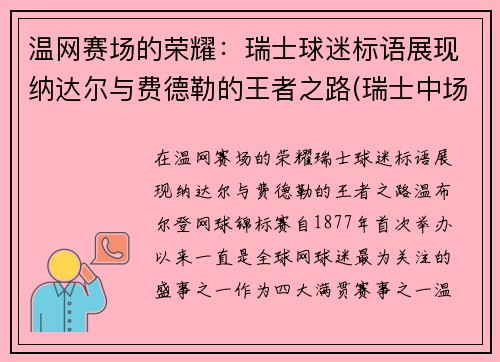 温网赛场的荣耀：瑞士球迷标语展现纳达尔与费德勒的王者之路(瑞士中场

在温网赛场的荣耀瑞士球迷标语展现纳达尔与费德勒的王者之路温布尔登网球锦标赛自1877年首次举办以来一直是全球网球迷最为关注的盛事之一作为四大满贯赛事之一温